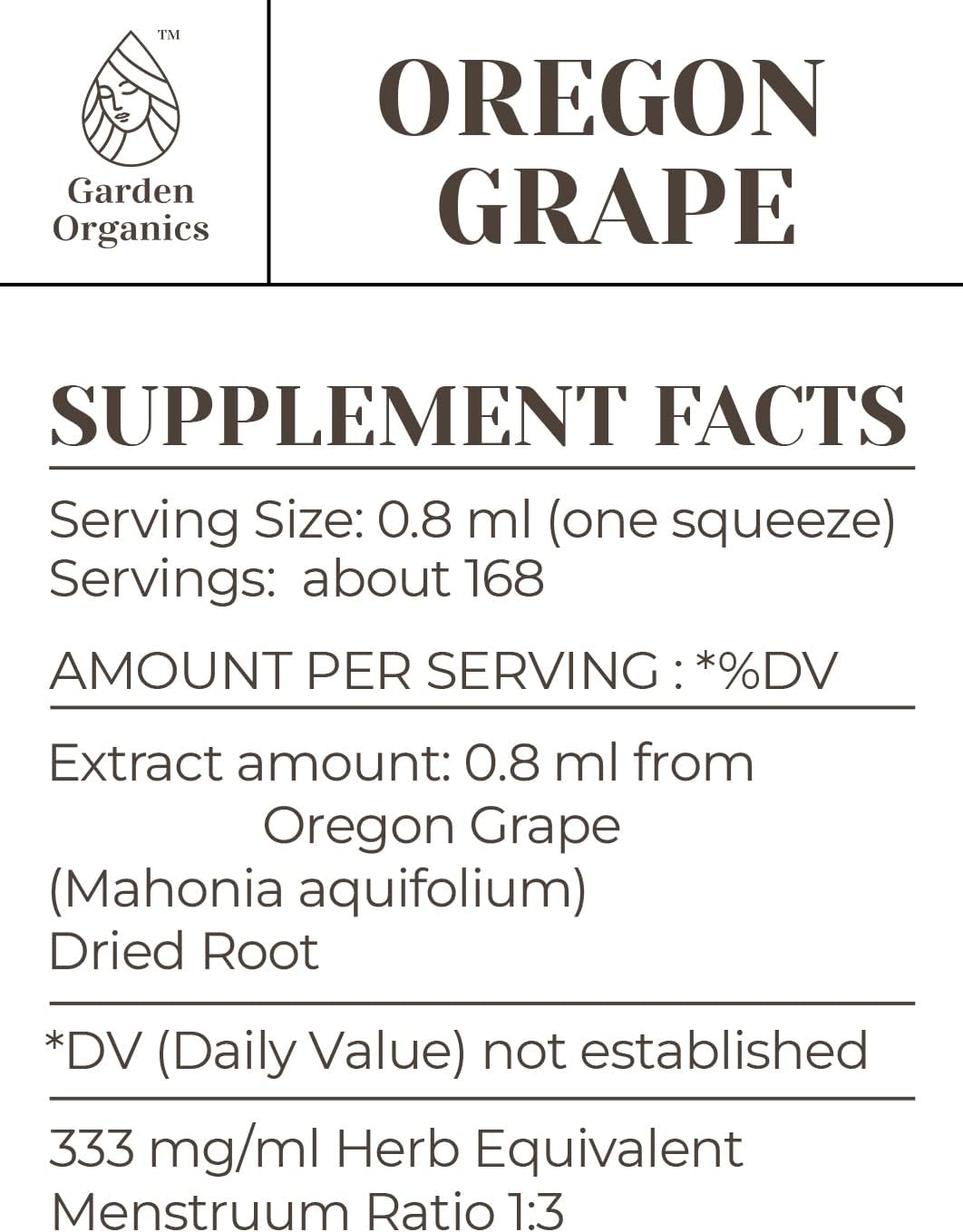 ™
Garden Organics

OREGON GRAPE

SUPPLEMENT FACTS

Serving Size: 0.8 ml (one squeeze)
Servings: about 168

AMOUNT PER SERVING : *%DV

Extract amount: 0.8 ml from Oregon Grape (Mahonia aquifolium) Dried Root

*DV (Daily Value) not established

333 mg/ml Herb Equivalent
Menstruum Ratio 1:3